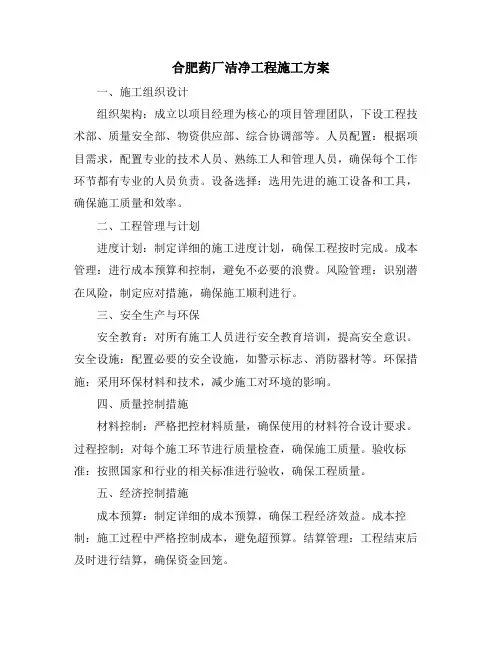 合肥药厂洁净工程施工方案

一、施工组织设计

组织架构：成立以项目经理为核心的项目管理团队，下设工程技术部、质量安全部、物资供应部、综合协调部等。人员配置：根据项目需求，配置专业的技术人员、熟练工人和管理人员，确保每个工作环节都有专业的人员负责。设备选择：选用先进的施工设备和工具，确保施工质量和效率。

二、工程管理与计划

进度计划：制定详细的施工进度计划，确保工程按时完成。成本管理：进行成本预算和控制，避免不必要的浪费。风险管理：识别潜在风险，制定应对措施，确保施工顺利进行。

三、安全生产与环保

安全教育：对所有施工人员进行安全教育培训，提高安全意识。安全设施：配置必要的安全设施，如警示标志、消防器材等。环保措施：采用环保材料和技术，减少施工对环境的影响。

四、质量控制措施

材料控制：严格把控材料质量，确保使用的材料符合设计要求。过程控制：对每个施工环节进行质量检查，确保施工质量。验收标准：按照国家和行业的相关标准进行验收，确保工程质量。

五、经济控制措施

成本预算：制定详细的成本预算，确保工程经济效益。成本控制：施工过程中严格控制成本，避免超预算。结算管理：工程结束后及时进行结算，确保资金回笼。